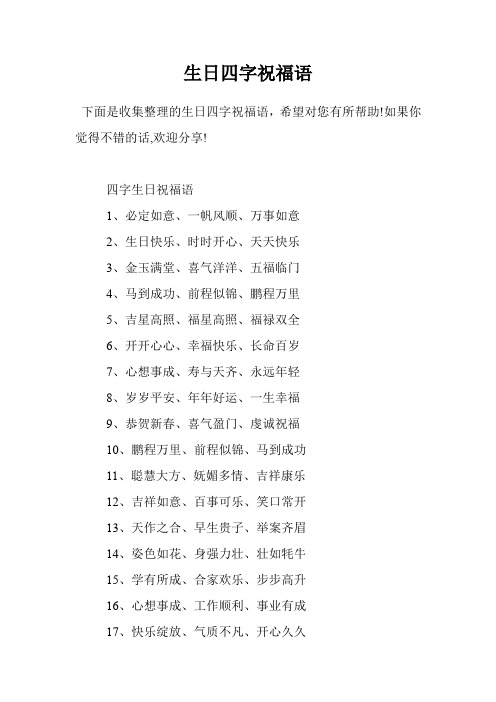 生日四字祝福语

下面是收集整理的生日四字祝福语，希望对您有所帮助!如果你觉得不错的话,欢迎分享!

四字生日祝福语

1、必定如意、一帆风顺、万事如意

2、生日快乐、时时开心、天天快乐

3、金玉满堂、喜气洋洋、五福临门

4、马到成功、前程似锦、鹏程万里

5、吉星高照、福星高照、福禄双全

6、开开心心、幸福快乐、长命百岁

7、心想事成、寿与天齐、永远年轻

8、岁岁平安、年年好运、一生幸福

9、恭贺新春、喜气盈门、虔诚祝福

10、鹏程万里、前程似锦、马到成功

11、聪慧大方、妩媚多情、吉祥康乐

12、吉祥如意、百事可乐、笑口常开

13、天作之合、早生贵子、举案齐眉

14、姿色如花、身强力壮、壮如牦牛

15、学有所成、合家欢乐、步步高升

16、心想事成、工作顺利、事业有成

17、快乐绽放、气质不凡、开心久久